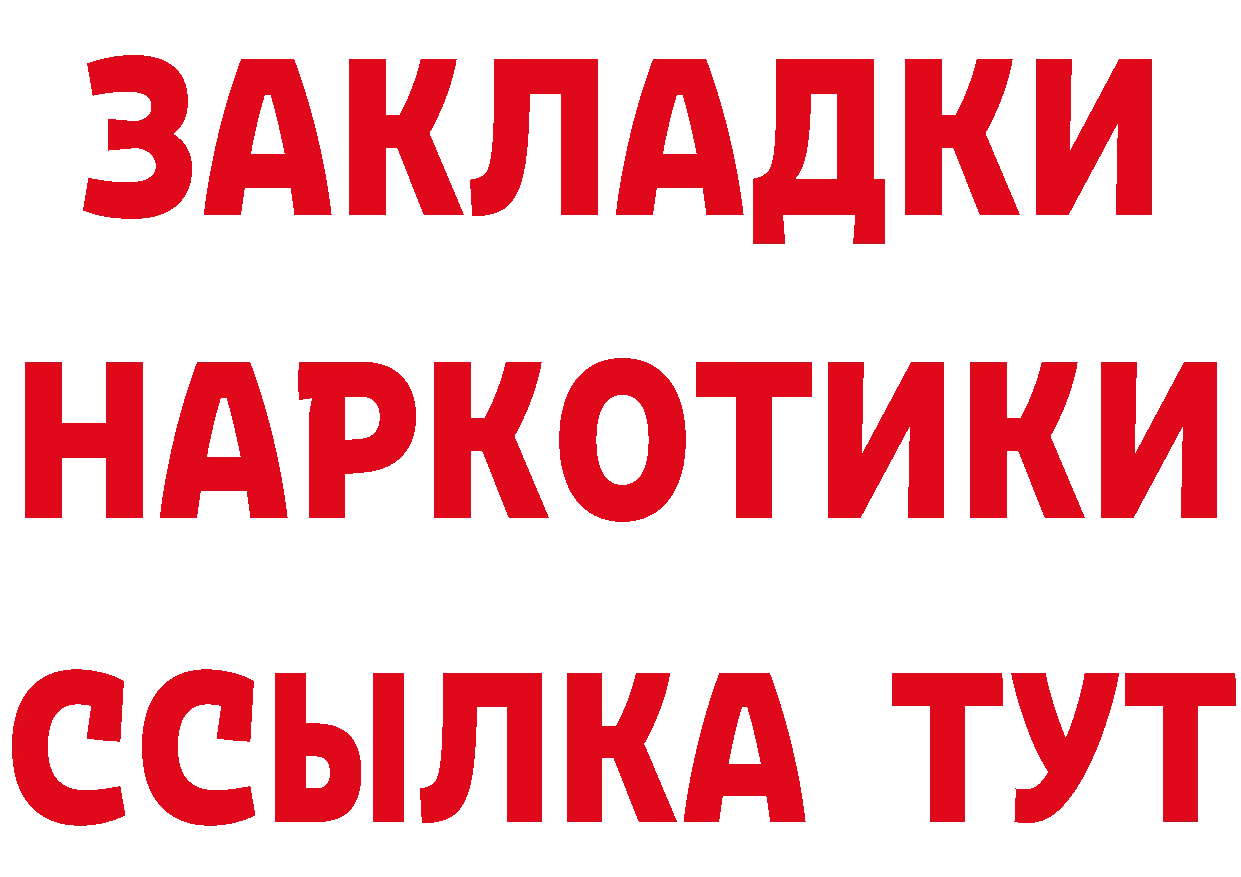 ЗАКЛАДКИ НАРКОТИКИ ССЫЛКА ТУТ